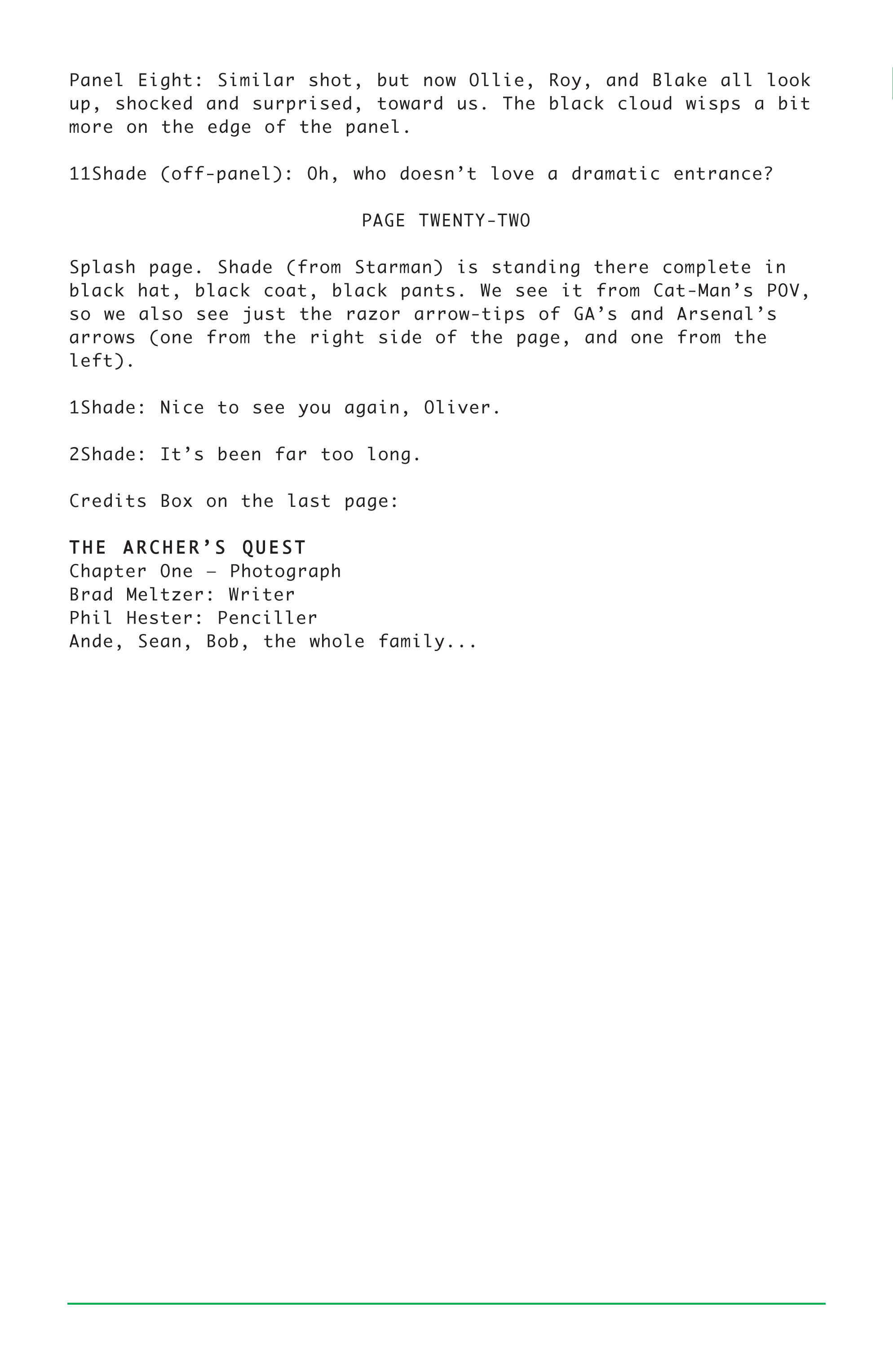 Panel Eight: Similar shot, but now Ollie, Roy, and Blake all look up, shocked and surprised, toward us. The black cloud wisps a bit more on the edge of the panel.

11Shade (off-panel): Oh, who doesn't love a dramatic entrance?

PAGE TWENTY-TWO

Splash page. Shade (from Starman) is standing there complete in black hat, black coat, black pants. We see it from Cat-Man's POV, so we also see just the razor arrow-tips of GA's and Arsenal's arrows (one from the right side of the page, and one from the left).

1Shade: Nice to see you again, Oliver.

2Shade: It's been far too long.

Credits Box on the last page:

THE ARCHER'S QUEST
Chapter One – Photograph
Brad Meltzer: Writer
Phil Hester: Penciller
Ande, Sean, Bob, the whole family...